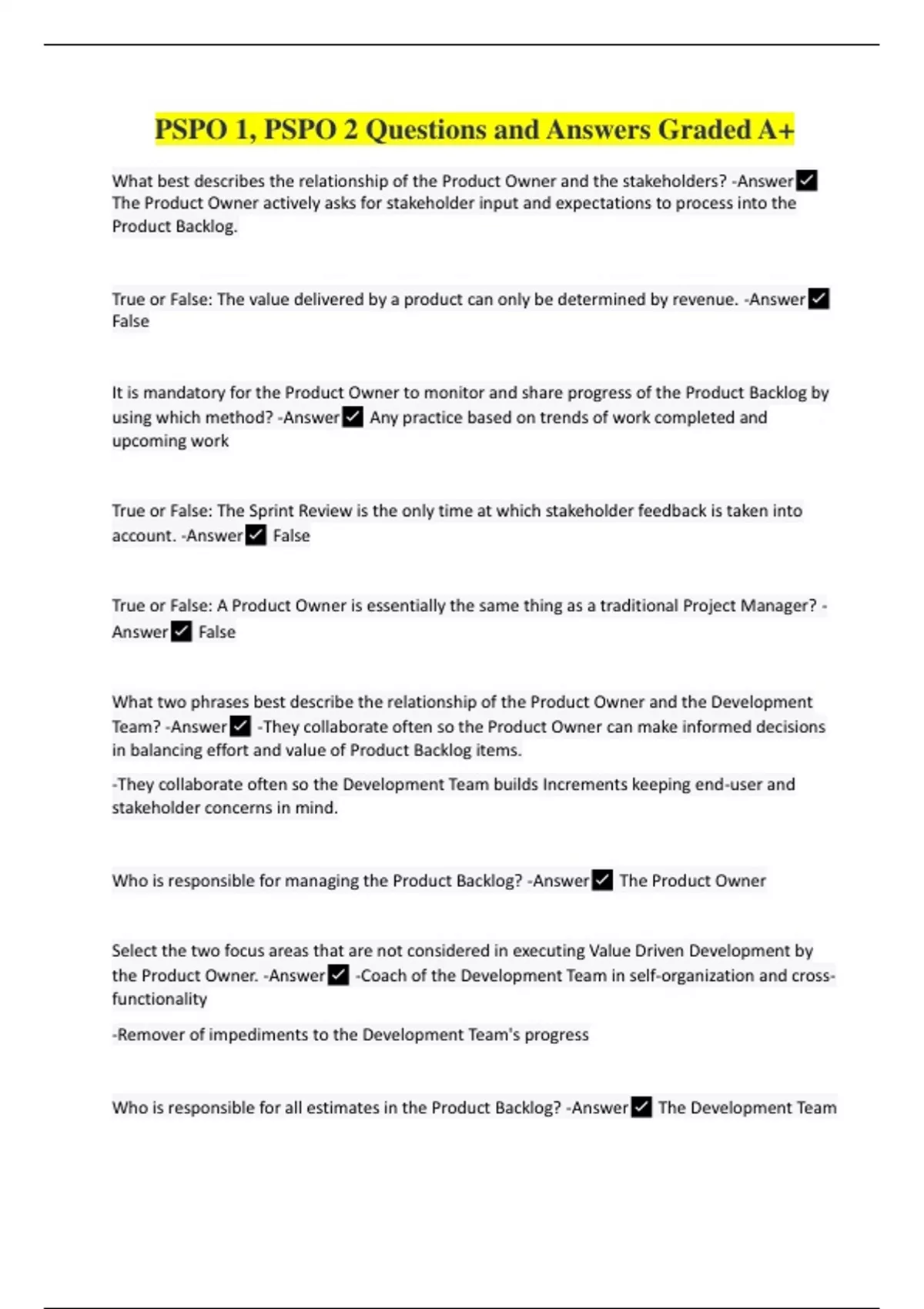 PSPO 1, PSPO 2 Questions and Answers Graded A+

What best describes the relationship of the Product Owner and the stakeholders? -Answer✓ The Product Owner actively asks for stakeholder input and expectations to process into the Product Backlog.

True or False: The value delivered by a product can only be determined by revenue. -Answer✓ False

It is mandatory for the Product Owner to monitor and share progress of the Product Backlog by using which method? -Answer✓ Any practice based on trends of work completed and upcoming work

True or False: The Sprint Review is the only time at which stakeholder feedback is taken into account. -Answer✓ False

True or False: A Product Owner is essentially the same thing as a traditional Project Manager? -Answer✓ False

What two phrases best describe the relationship of the Product Owner and the Development Team? -Answer✓ -They collaborate often so the Product Owner can make informed decisions in balancing effort and value of Product Backlog items.

-They collaborate often so the Development Team builds Increments keeping end-user and stakeholder concerns in mind.

Who is responsible for managing the Product Backlog? -Answer✓ The Product Owner

Select the two focus areas that are not considered in executing Value Driven Development by the Product Owner. -Answer✓ -Coach of the Development Team in self-organization and cross-functionality

-Remover of impediments to the Development Team's progress

Who is responsible for all estimates in the Product Backlog? -Answer✓ The Development Team